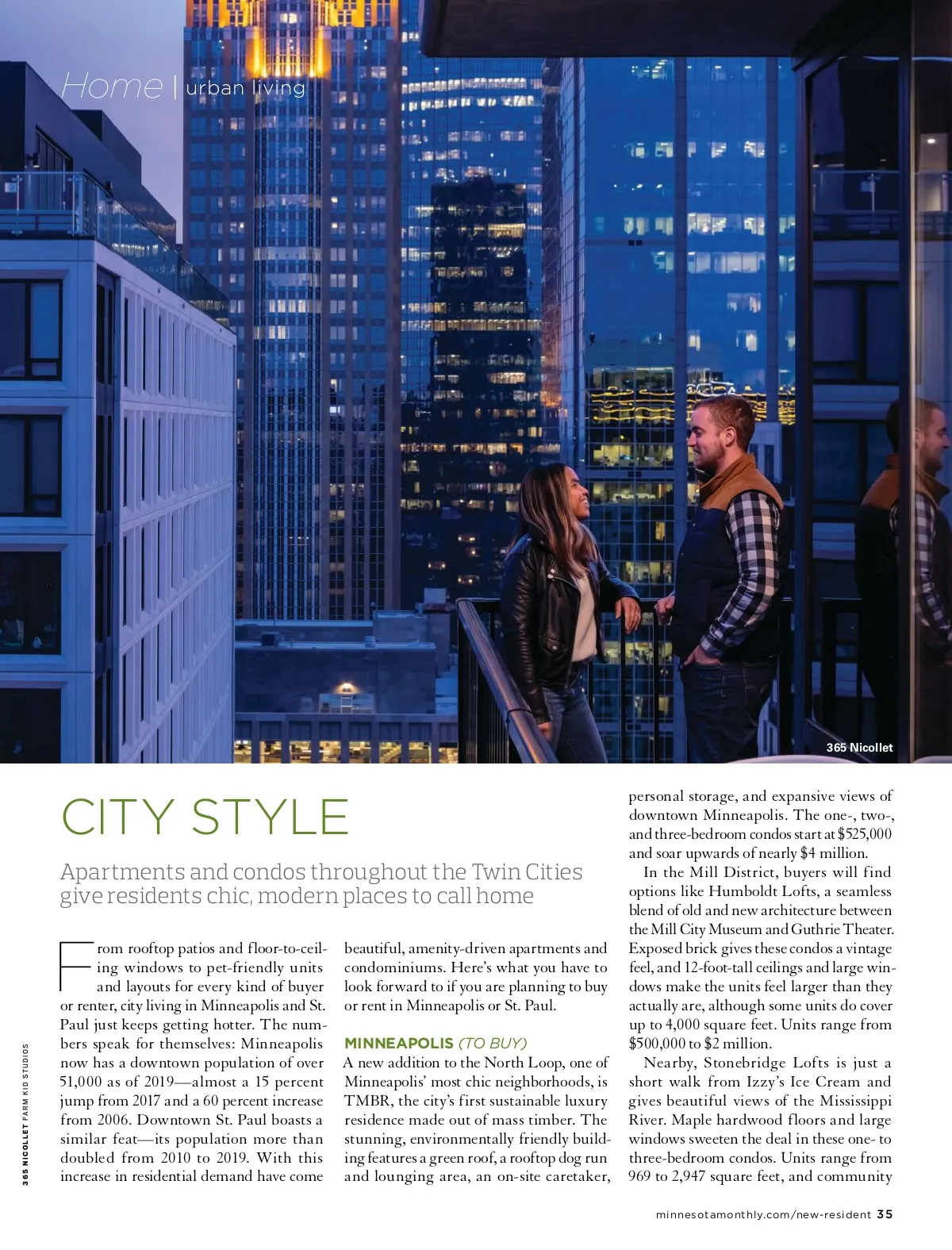 Home | urban living

365 Nicollet

CITY STYLE

Apartments and condos throughout the Twin Cities give residents chic, modern places to call home

From rooftop patios and floor-to-ceiling windows to pet-friendly units and layouts for every kind of buyer or renter, city living in Minneapolis and St. Paul just keeps getting hotter. The numbers speak for themselves: Minneapolis now has a downtown population of over 51,000 as of 2019—almost a 15 percent jump from 2017 and a 60 percent increase from 2006. Downtown St. Paul boasts a similar feat—its population more than doubled from 2010 to 2019. With this increase in residential demand have come beautiful, amenity-driven apartments and condominiums. Here's what you have to look forward to if you are planning to buy or rent in Minneapolis or St. Paul.

MINNEAPOLIS (TO BUY)
A new addition to the North Loop, one of Minneapolis' most chic neighborhoods, is TMBR, the city's first sustainable luxury residence made out of mass timber. The stunning, environmentally friendly building features a green roof, a rooftop dog run and lounging area, an on-site caretaker, personal storage, and expansive views of downtown Minneapolis. The one-, two-, and three-bedroom condos start at $525,000 and soar upwards of nearly $4 million.

In the Mill District, buyers will find options like Humboldt Lofts, a seamless blend of old and new architecture between the Mill City Museum and Guthrie Theater. Exposed brick gives these condos a vintage feel, and 12-foot-tall ceilings and large windows make the units feel larger than they actually are, although some units do cover up to 4,000 square feet. Units range from $500,000 to $2 million.

Nearby, Stonebridge Lofts is just a short walk from Izzy's Ice Cream and gives beautiful views of the Mississippi River. Maple hardwood floors and large windows sweeten the deal in these one- to three-bedroom condos. Units range from 969 to 2,947 square feet, and community

365 NICOLLET FARM KID STUDIOS

minnesotamonthly.com/new-resident 35